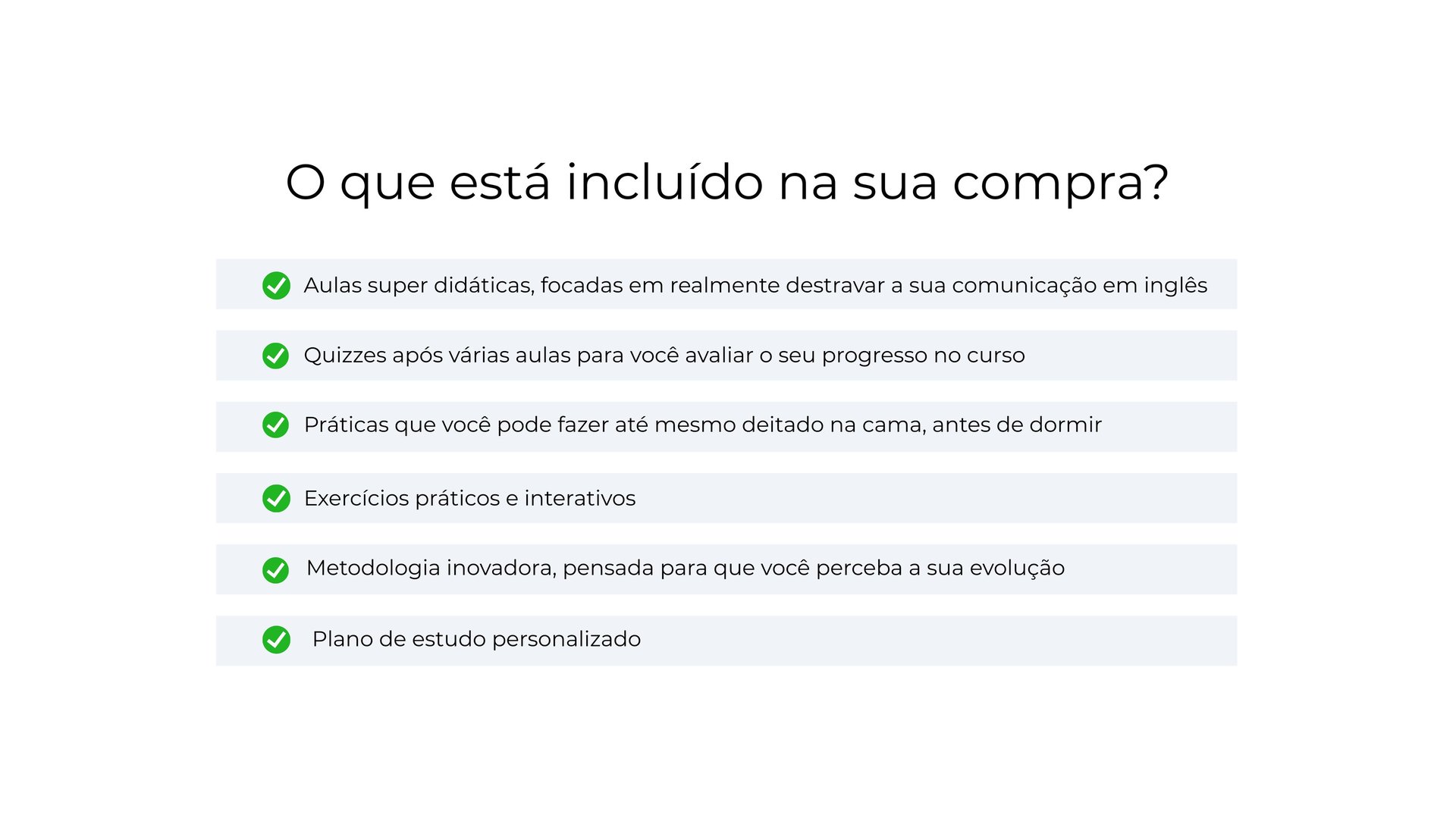 O que está incluído na sua compra?

Aulas super didáticas, focadas em realmente destravar a sua comunicação em inglês

Quizzes após várias aulas para você avaliar o seu progresso no curso

Práticas que você pode fazer até mesmo deitado na cama, antes de dormir

Exercícios práticos e interativos

Metodologia inovadora, pensada para que você perceba a sua evolução

Plano de estudo personalizado